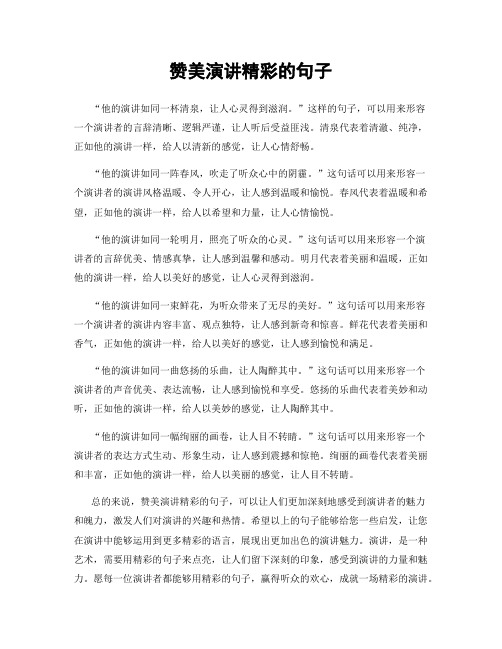 赞美演讲精彩的句子

“他的演讲如同一杯清泉，让人心灵得到滋润。”这样的句子，可以用来形容一个演讲者的言辞清晰、逻辑严谨，让人听后受益匪浅。清泉代表着清澈、纯净，正如他的演讲一样，给人以清新的感觉，让人心情舒畅。

“他的演讲如同一阵春风，吹走了听众心中的阴霾。”这句话可以用来形容一个演讲者的演讲风格温暖、令人开心，让人感到温暖和愉悦。春风代表着温暖和希望，正如他的演讲一样，给人以希望和力量，让人心情愉悦。

“他的演讲如同一轮明月，照亮了听众的心灵。”这句话可以用来形容一个演讲者的言辞优美、情感真挚，让人感到温馨和感动。明月代表着美丽和温暖，正如他的演讲一样，给人以美好的感觉，让人心灵得到滋润。

“他的演讲如同一束鲜花，为听众带来了无尽的美好。”这句话可以用来形容一个演讲者的演讲内容丰富、观点独特，让人感到新奇和惊喜。鲜花代表着美丽和香气，正如他的演讲一样，给人以美好的感觉，让人感到愉悦和满足。

“他的演讲如同一曲悠扬的乐曲，让人陶醉其中。”这句话可以用来形容一个演讲者的声音优美、表达流畅，让人感到愉悦和享受。悠扬的乐曲代表着美妙和动听，正如他的演讲一样，给人以美妙的感觉，让人陶醉其中。

“他的演讲如同一幅绚丽的画卷，让人目不转睛。”这句话可以用来形容一个演讲者的表达方式生动、形象生动，让人感到震撼和惊艳。绚丽的画卷代表着美丽和丰富，正如他的演讲一样，给人以美丽的感觉，让人目不转睛。

总的来说，赞美演讲精彩的句子，可以让人们更加深刻地感受到演讲者的魅力和魄力，激发人们对演讲的兴趣和热情。希望以上的句子能够给您一些启发，让您在演讲中能够运用到更多精彩的语言，展现出更加出色的演讲魅力。演讲，是一种艺术，需要用精彩的句子来点亮，让人们留下深刻的印象，感受到演讲的力量和魅力。愿每一位演讲者都能够用精彩的句子，赢得听众的欢心，成就一场精彩的演讲。